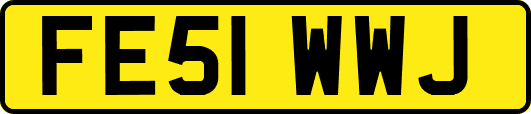 FE51 WWJ